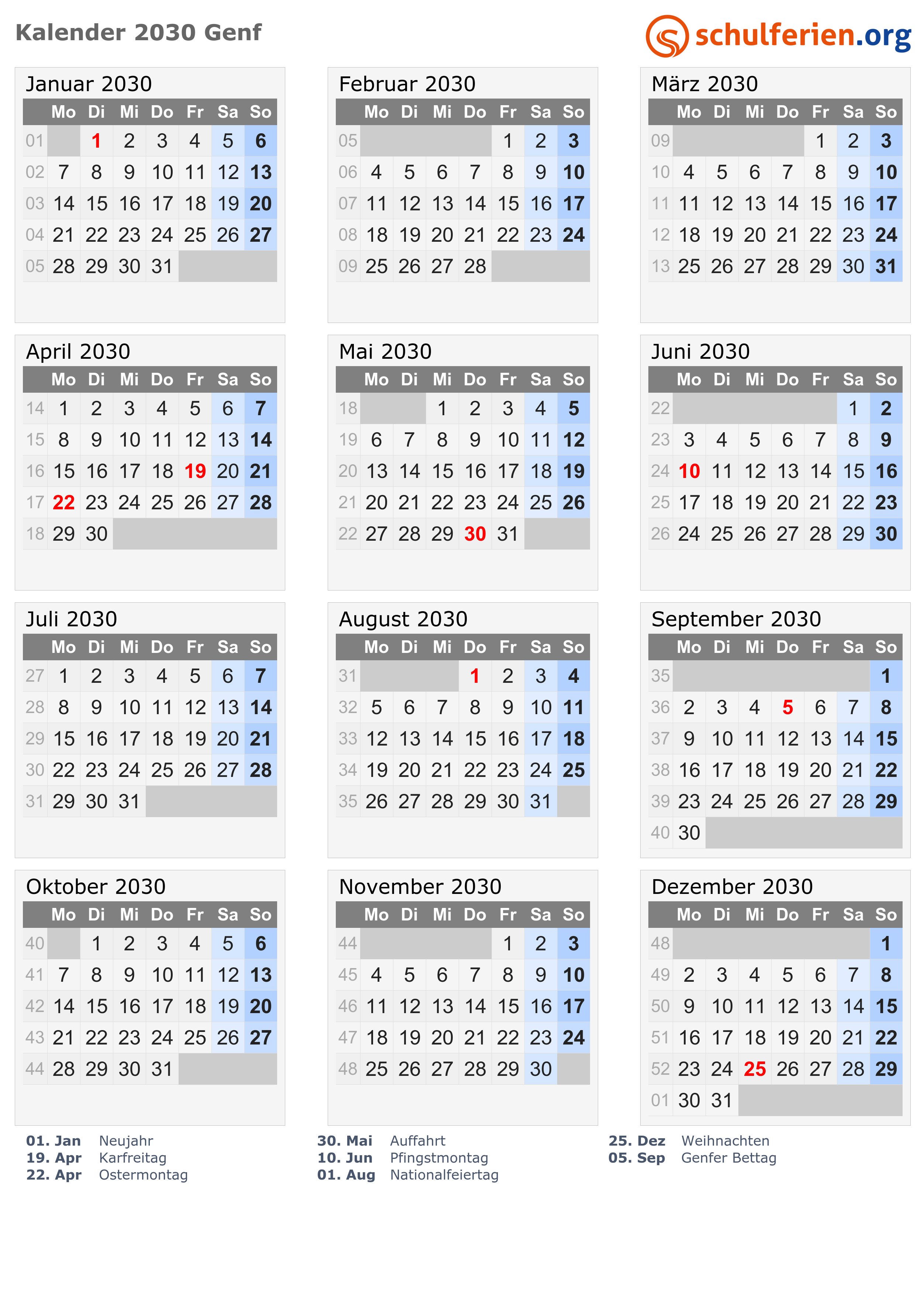 Kalender 2030 Genf

schulferien.org

Januar 2030

|  | Mo | Di | Mi | Do | Fr | Sa | So |
|---|---|---|---|---|---|---|---|
| 01 |  | 1 | 2 | 3 | 4 | 5 | 6 |
| 02 | 7 | 8 | 9 | 10 | 11 | 12 | 13 |
| 03 | 14 | 15 | 16 | 17 | 18 | 19 | 20 |
| 04 | 21 | 22 | 23 | 24 | 25 | 26 | 27 |
| 05 | 28 | 29 | 30 | 31 |  |  |  |

Februar 2030

|  | Mo | Di | Mi | Do | Fr | Sa | So |
|---|---|---|---|---|---|---|---|
| 05 |  |  |  |  | 1 | 2 | 3 |
| 06 | 4 | 5 | 6 | 7 | 8 | 9 | 10 |
| 07 | 11 | 12 | 13 | 14 | 15 | 16 | 17 |
| 08 | 18 | 19 | 20 | 21 | 22 | 23 | 24 |
| 09 | 25 | 26 | 27 | 28 |  |  |  |

März 2030

|  | Mo | Di | Mi | Do | Fr | Sa | So |
|---|---|---|---|---|---|---|---|
| 09 |  |  |  |  | 1 | 2 | 3 |
| 10 | 4 | 5 | 6 | 7 | 8 | 9 | 10 |
| 11 | 11 | 12 | 13 | 14 | 15 | 16 | 17 |
| 12 | 18 | 19 | 20 | 21 | 22 | 23 | 24 |
| 13 | 25 | 26 | 27 | 28 | 29 | 30 | 31 |

April 2030

|  | Mo | Di | Mi | Do | Fr | Sa | So |
|---|---|---|---|---|---|---|---|
| 14 | 1 | 2 | 3 | 4 | 5 | 6 | 7 |
| 15 | 8 | 9 | 10 | 11 | 12 | 13 | 14 |
| 16 | 15 | 16 | 17 | 18 | 19 | 20 | 21 |
| 17 | 22 | 23 | 24 | 25 | 26 | 27 | 28 |
| 18 | 29 | 30 |  |  |  |  |  |

Mai 2030

|  | Mo | Di | Mi | Do | Fr | Sa | So |
|---|---|---|---|---|---|---|---|
| 18 |  |  | 1 | 2 | 3 | 4 | 5 |
| 19 | 6 | 7 | 8 | 9 | 10 | 11 | 12 |
| 20 | 13 | 14 | 15 | 16 | 17 | 18 | 19 |
| 21 | 20 | 21 | 22 | 23 | 24 | 25 | 26 |
| 22 | 27 | 28 | 29 | 30 | 31 |  |  |

Juni 2030

|  | Mo | Di | Mi | Do | Fr | Sa | So |
|---|---|---|---|---|---|---|---|
| 22 |  |  |  |  |  | 1 | 2 |
| 23 | 3 | 4 | 5 | 6 | 7 | 8 | 9 |
| 24 | 10 | 11 | 12 | 13 | 14 | 15 | 16 |
| 25 | 17 | 18 | 19 | 20 | 21 | 22 | 23 |
| 26 | 24 | 25 | 26 | 27 | 28 | 29 | 30 |

Juli 2030

|  | Mo | Di | Mi | Do | Fr | Sa | So |
|---|---|---|---|---|---|---|---|
| 27 | 1 | 2 | 3 | 4 | 5 | 6 | 7 |
| 28 | 8 | 9 | 10 | 11 | 12 | 13 | 14 |
| 29 | 15 | 16 | 17 | 18 | 19 | 20 | 21 |
| 30 | 22 | 23 | 24 | 25 | 26 | 27 | 28 |
| 31 | 29 | 30 | 31 |  |  |  |  |

August 2030

|  | Mo | Di | Mi | Do | Fr | Sa | So |
|---|---|---|---|---|---|---|---|
| 31 |  |  |  | 1 | 2 | 3 | 4 |
| 32 | 5 | 6 | 7 | 8 | 9 | 10 | 11 |
| 33 | 12 | 13 | 14 | 15 | 16 | 17 | 18 |
| 34 | 19 | 20 | 21 | 22 | 23 | 24 | 25 |
| 35 | 26 | 27 | 28 | 29 | 30 | 31 |  |

September 2030

|  | Mo | Di | Mi | Do | Fr | Sa | So |
|---|---|---|---|---|---|---|---|
| 35 |  |  |  |  |  |  | 1 |
| 36 | 2 | 3 | 4 | 5 | 6 | 7 | 8 |
| 37 | 9 | 10 | 11 | 12 | 13 | 14 | 15 |
| 38 | 16 | 17 | 18 | 19 | 20 | 21 | 22 |
| 39 | 23 | 24 | 25 | 26 | 27 | 28 | 29 |
| 40 | 30 |  |  |  |  |  |  |

Oktober 2030

|  | Mo | Di | Mi | Do | Fr | Sa | So |
|---|---|---|---|---|---|---|---|
| 40 |  | 1 | 2 | 3 | 4 | 5 | 6 |
| 41 | 7 | 8 | 9 | 10 | 11 | 12 | 13 |
| 42 | 14 | 15 | 16 | 17 | 18 | 19 | 20 |
| 43 | 21 | 22 | 23 | 24 | 25 | 26 | 27 |
| 44 | 28 | 29 | 30 | 31 |  |  |  |

November 2030

|  | Mo | Di | Mi | Do | Fr | Sa | So |
|---|---|---|---|---|---|---|---|
| 44 |  |  |  |  | 1 | 2 | 3 |
| 45 | 4 | 5 | 6 | 7 | 8 | 9 | 10 |
| 46 | 11 | 12 | 13 | 14 | 15 | 16 | 17 |
| 47 | 18 | 19 | 20 | 21 | 22 | 23 | 24 |
| 48 | 25 | 26 | 27 | 28 | 29 | 30 |  |

Dezember 2030

|  | Mo | Di | Mi | Do | Fr | Sa | So |
|---|---|---|---|---|---|---|---|
| 48 |  |  |  |  |  |  | 1 |
| 49 | 2 | 3 | 4 | 5 | 6 | 7 | 8 |
| 50 | 9 | 10 | 11 | 12 | 13 | 14 | 15 |
| 51 | 16 | 17 | 18 | 19 | 20 | 21 | 22 |
| 52 | 23 | 24 | 25 | 26 | 27 | 28 | 29 |
| 01 | 30 | 31 |  |  |  |  |  |

01. Jan Neujahr
19. Apr Karfreitag
22. Apr Ostermontag

30. Mai Auffahrt
10. Jun Pfingstmontag
01. Aug Nationalfeiertag

25. Dez Weihnachten
05. Sep Genfer Bettag